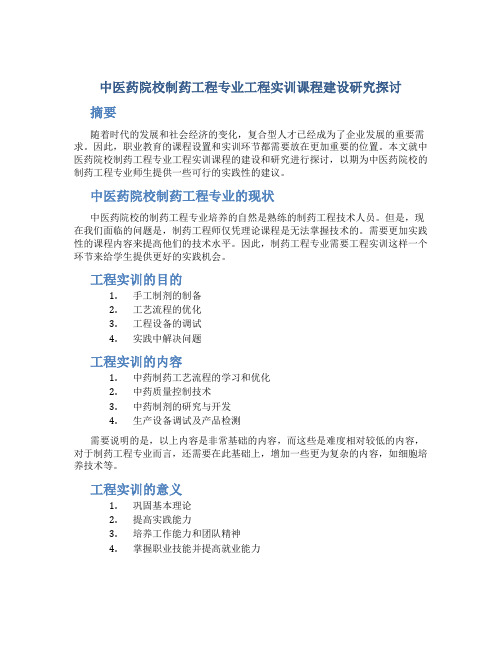 中医药院校制药工程专业工程实训课程建设研究探讨

摘要

随着时代的发展和社会经济的变化，复合型人才已经成为了企业发展的重要需求。因此，职业教育的课程设置和实训环节都需要放在更加重要的位置。本文就中医药院校制药工程专业工程实训课程的建设和研究进行探讨，以期为中医药院校的制药工程专业师生提供一些可行的实践性的建议。

中医药院校制药工程专业的现状

中医药院校的制药工程专业培养的自然是熟练的制药工程技术人员。但是，现在我们面临的问题是，制药工程师仅凭理论课程是无法掌握技术的。需要更加实践性的课程内容来提高他们的技术水平。因此，制药工程专业需要工程实训这样一个环节来给学生提供更好的实践机会。

工程实训的目的

1. 手工制剂的制备
2. 工艺流程的优化
3. 工程设备的调试
4. 实践中解决问题

工程实训的内容

1. 中药制药工艺流程的学习和优化
2. 中药质量控制技术
3. 中药制剂的研究与开发
4. 生产设备调试及产品检测

需要说明的是，以上内容是非常基础的内容，而这些是难度相对较低的内容，对于制药工程专业而言，还需要在此基础上，增加一些更为复杂的内容，如细胞培养技术等。

工程实训的意义

1. 巩固基本理论
2. 提高实践能力
3. 培养工作能力和团队精神
4. 掌握职业技能并提高就业能力